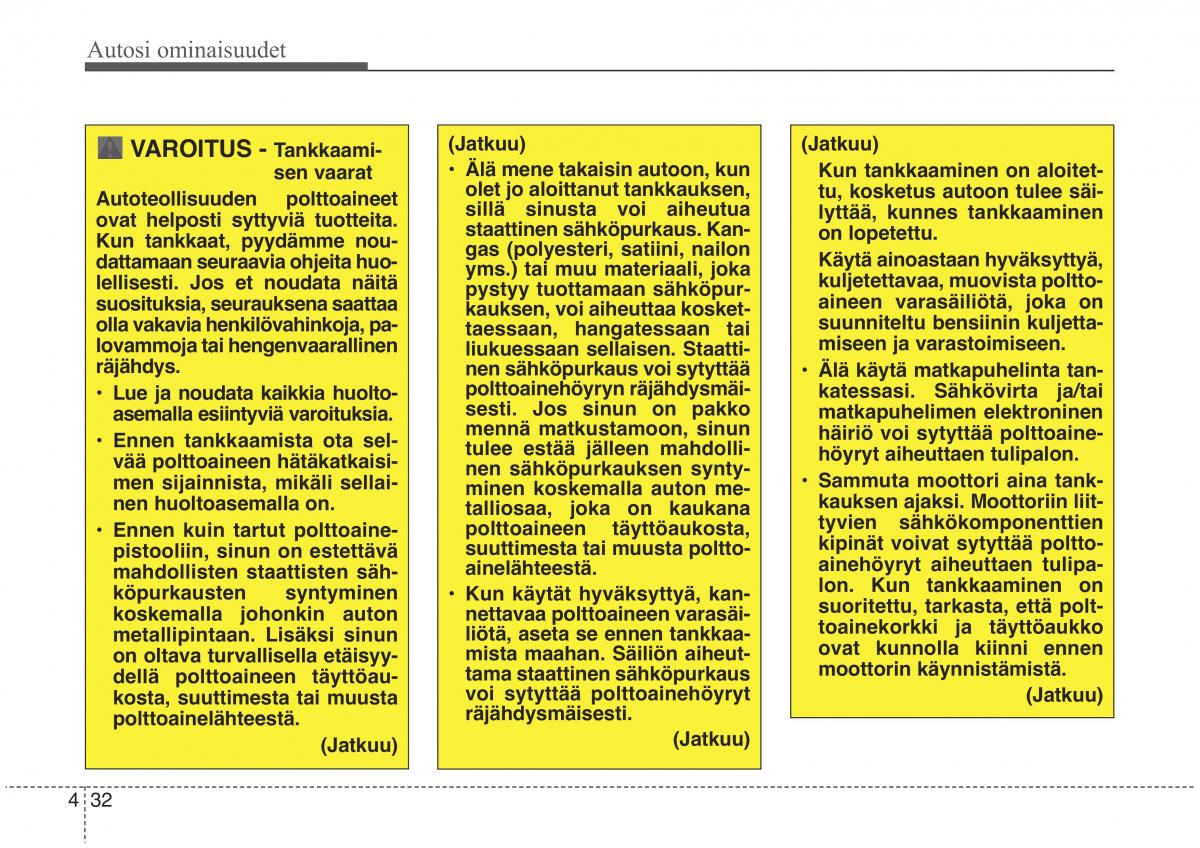 Autosi ominaisuudet

VAROITUS - Tankkaamisen vaarat

Autoteollisuuden polttoaineet ovat helposti syttyviä tuotteita. Kun tankkaat, pyydämme noudattamaan seuraavia ohjeita huolellisesti. Jos et noudata näitä suosituksia, seurauksena saattaa olla vakavia henkilövahinkoja, palovammoja tai hengenvaarallinen räjähdys.

• Lue ja noudata kaikkia huoltoasemalla esiintyviä varoituksia.

• Ennen tankkaamista ota selvää polttoaineen hätäkatkaisimen sijainnista, mikäli sellainen huoltoasemalla on.

• Ennen kuin tartut polttoainepistooliin, sinun on estettävä mahdollisten staattisten sähköpurkausten syntyminen koskemalla johonkin auton metallipintaan. Lisäksi sinun on oltava turvallisella etäisyydellä polttoaineen täyttöaukosta, suuttimesta tai muusta polttoainelähteestä.

(Jatkuu)

(Jatkuu)

• Älä mene takaisin autoon, kun olet jo aloittanut tankkauksen, sillä sinusta voi aiheutua staattinen sähköpurkaus. Kangas (polyesteri, satiini, nailon yms.) tai muu materiaali, joka pystyy tuottamaan sähköpurkauksen, voi aiheuttaa koskettaessaan, hangatessaan tai liukuessaan sellaisen. Staattinen sähköpurkaus voi sytyttää polttoainehöyryn räjähdysmäisesti. Jos sinun on pakko mennä matkustamoon, sinun tulee estää jälleen mahdollinen sähköpurkauksen syntyminen koskemalla auton metalliosaa, joka on kaukana polttoaineen täyttöaukosta, suuttimesta tai muusta polttoainelähteestä.

• Kun käytät hyväksyttyä, kannettavaa polttoaineen varasäiliötä, aseta se ennen tankkaamista maahan. Säiliön aiheuttama staattinen sähköpurkaus voi sytyttää polttoainehöyryt räjähdysmäisesti.

(Jatkuu)

(Jatkuu)

Kun tankkaaminen on aloitettu, kosketus autoon tulee säilyttää, kunnes tankkaaminen on lopetettu.

Käytä ainoastaan hyväksyttyä, kuljetettavaa, muovista polttoaineen varasäiliötä, joka on suunniteltu bensiinin kuljettamiseen ja varastoimiseen.

• Älä käytä matkapuhelinta tankatessasi. Sähkövirta ja/tai matkapuhelimen elektroninen häiriö voi sytyttää polttoainehöyryt aiheuttaen tulipalon.

• Sammuta moottori aina tankkauksen ajaksi. Moottoriin liittyvien sähkökomponenttien kipinät voivat sytyttää polttoainehöyryt aiheuttaen tulipalon. Kun tankkaaminen on suoritettu, tarkasta, että polttoainekorkki ja täyttöaukko ovat kunnolla kiinni ennen moottorin käynnistämistä.

(Jatkuu)

4 32